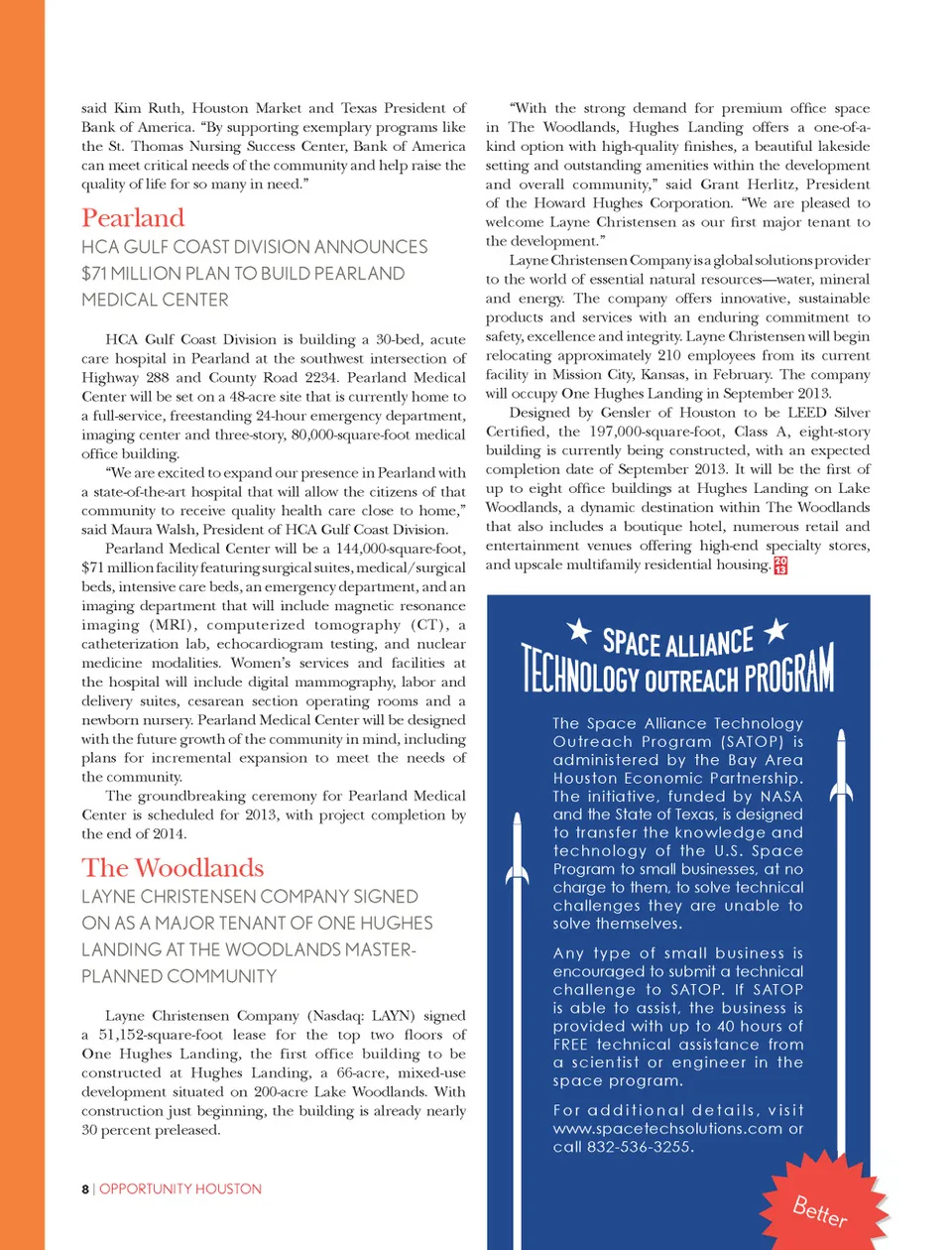 said Kim Ruth, Houston Market and Texas President of Bank of America. "By supporting exemplary programs like the St. Thomas Nursing Success Center, Bank of America can meet critical needs of the community and help raise the quality of life for so many in need."

Pearland

HCA GULF COAST DIVISION ANNOUNCES $71 MILLION PLAN TO BUILD PEARLAND MEDICAL CENTER

HCA Gulf Coast Division is building a 30-bed, acute care hospital in Pearland at the southwest intersection of Highway 288 and County Road 2234. Pearland Medical Center will be set on a 48-acre site that is currently home to a full-service, freestanding 24-hour emergency department, imaging center and three-story, 80,000-square-foot medical office building.

"We are excited to expand our presence in Pearland with a state-of-the-art hospital that will allow the citizens of that community to receive quality health care close to home," said Maura Walsh, President of HCA Gulf Coast Division.

Pearland Medical Center will be a 144,000-square-foot, $71 million facility featuring surgical suites, medical/surgical beds, intensive care beds, an emergency department, and an imaging department that will include magnetic resonance imaging (MRI), computerized tomography (CT), a catheterization lab, echocardiogram testing, and nuclear medicine modalities. Women's services and facilities at the hospital will include digital mammography, labor and delivery suites, cesarean section operating rooms and a newborn nursery. Pearland Medical Center will be designed with the future growth of the community in mind, including plans for incremental expansion to meet the needs of the community.

The groundbreaking ceremony for Pearland Medical Center is scheduled for 2013, with project completion by the end of 2014.

The Woodlands

LAYNE CHRISTENSEN COMPANY SIGNED ON AS A MAJOR TENANT OF ONE HUGHES LANDING AT THE WOODLANDS MASTER-PLANNED COMMUNITY

Layne Christensen Company (Nasdaq: LAYN) signed a 51,152-square-foot lease for the top two floors of One Hughes Landing, the first office building to be constructed at Hughes Landing, a 66-acre, mixed-use development situated on 200-acre Lake Woodlands. With construction just beginning, the building is already nearly 30 percent preleased.

"With the strong demand for premium office space in The Woodlands, Hughes Landing offers a one-of-a-kind option with high-quality finishes, a beautiful lakeside setting and outstanding amenities within the development and overall community," said Grant Herlitz, President of the Howard Hughes Corporation. "We are pleased to welcome Layne Christensen as our first major tenant to the development."

Layne Christensen Company is a global solutions provider to the world of essential natural resources—water, mineral and energy. The company offers innovative, sustainable products and services with an enduring commitment to safety, excellence and integrity. Layne Christensen will begin relocating approximately 210 employees from its current facility in Mission City, Kansas, in February. The company will occupy One Hughes Landing in September 2013.

Designed by Gensler of Houston to be LEED Silver Certified, the 197,000-square-foot, Class A, eight-story building is currently being constructed, with an expected completion date of September 2013. It will be the first of up to eight office buildings at Hughes Landing on Lake Woodlands, a dynamic destination within The Woodlands that also includes a boutique hotel, numerous retail and entertainment venues offering high-end specialty stores, and upscale multifamily residential housing. 20 13

SPACE ALLIANCE TECHNOLOGY OUTREACH PROGRAM

The Space Alliance Technology Outreach Program (SATOP) is administered by the Bay Area Houston Economic Partnership. The initiative, funded by NASA and the State of Texas, is designed to transfer the knowledge and technology of the U.S. Space Program to small businesses, at no charge to them, to solve technical challenges they are unable to solve themselves.

Any type of small business is encouraged to submit a technical challenge to SATOP. If SATOP is able to assist, the business is provided with up to 40 hours of FREE technical assistance from a scientist or engineer in the space program.

For additional details, visit www.spacetechsolutions.com or call 832-536-3255.

Better

8 | OPPORTUNITY HOUSTON